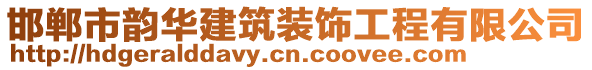 邯郸市韵华建筑装饰工程有限公司
http://hdgeralddavy.cn.coovee.com